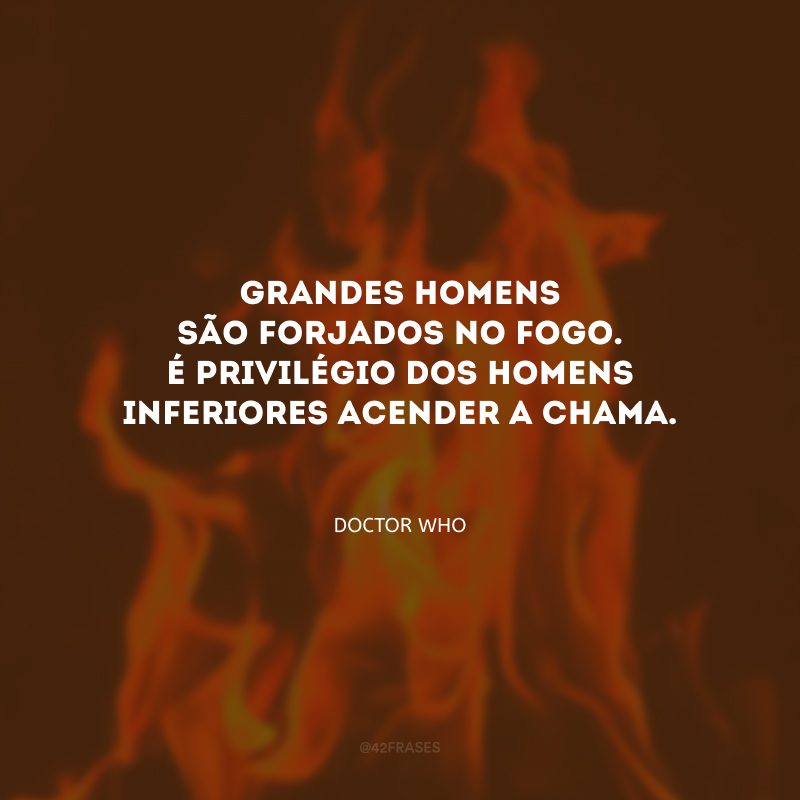 GRANDES HOMENS SÃO FORJADOS NO FOGO. É PRIVILÉGIO DOS HOMENS INFERIORES ACENDER A CHAMA.

DOCTOR WHO

@42FRASES